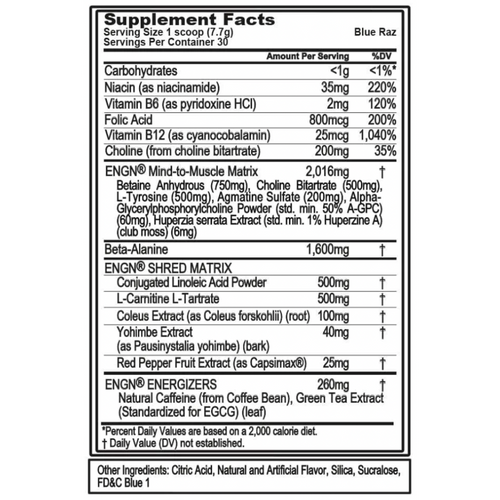 Supplement Facts
Serving Size 1 scoop (7.7g)
Servings Per Container 30
Blue Raz

| | Amount Per Serving | %DV |
|---|---|---|
| Carbohydrates | <1g | <1%* |
| Niacin (as niacinamide) | 35mg | 220% |
| Vitamin B6 (as pyridoxine HCl) | 2mg | 120% |
| Folic Acid | 800mcg | 200% |
| Vitamin B12 (as cyanocobalamin) | 25mcg | 1,040% |
| Choline (from choline bitartrate) | 200mg | 35% |
| ENGN® Mind-to-Muscle Matrix | 2,016mg | † |
| Betaine Anhydrous (750mg), Choline Bitartrate (500mg), L-Tyrosine (500mg), Agmatine Sulfate (200mg), Alpha-Glycerylphosphorylcholine Powder (std. min. 50% A-GPC) (60mg), Huperzia serrata Extract (std. min. 1% Huperzine A) (club moss) (6mg) | | |
| Beta-Alanine | 1,600mg | † |
| ENGN® SHRED MATRIX | | |
| Conjugated Linoleic Acid Powder | 500mg | † |
| L-Carnitine L-Tartrate | 500mg | † |
| Coleus Extract (as Coleus forskohlii) (root) | 100mg | † |
| Yohimbe Extract (as Pausinystalia yohimbe) (bark) | 40mg | † |
| Red Pepper Fruit Extract (as Capsimax®) | 25mg | † |
| ENGN® ENERGIZERS | 260mg | † |
| Natural Caffeine (from Coffee Bean), Green Tea Extract (Standardized for EGCG) (leaf) | | |

*Percent Daily Values are based on a 2,000 calorie diet.
† Daily Value (DV) not established.

Other Ingredients: Citric Acid, Natural and Artificial Flavor, Silica, Sucralose, FD&C Blue 1